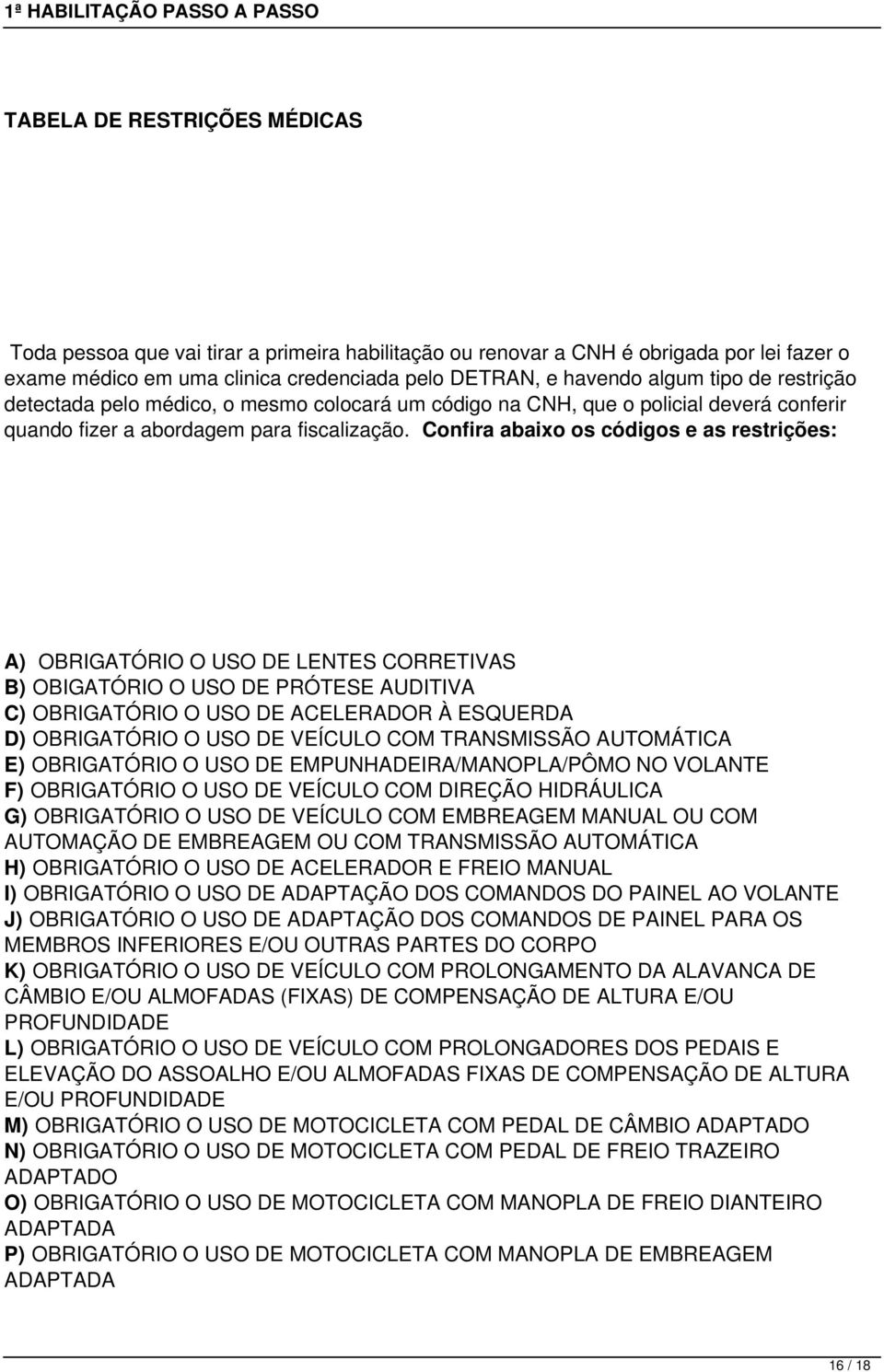 1ª HABILITAÇÃO PASSO A PASSO

TABELA DE RESTRIÇÕES MÉDICAS

Toda pessoa que vai tirar a primeira habilitação ou renovar a CNH é obrigada por lei fazer o exame médico em uma clinica credenciada pelo DETRAN, e havendo algum tipo de restrição detectada pelo médico, o mesmo colocará um código na CNH, que o policial deverá conferir quando fizer a abordagem para fiscalização. Confira abaixo os códigos e as restrições:

A) OBRIGATÓRIO O USO DE LENTES CORRETIVAS
B) OBIGATÓRIO O USO DE PRÓTESE AUDITIVA
C) OBRIGATÓRIO O USO DE ACELERADOR À ESQUERDA
D) OBRIGATÓRIO O USO DE VEÍCULO COM TRANSMISSÃO AUTOMÁTICA
E) OBRIGATÓRIO O USO DE EMPUNHADEIRA/MANOPLA/PÔMO NO VOLANTE
F) OBRIGATÓRIO O USO DE VEÍCULO COM DIREÇÃO HIDRÁULICA
G) OBRIGATÓRIO O USO DE VEÍCULO COM EMBREAGEM MANUAL OU COM AUTOMAÇÃO DE EMBREAGEM OU COM TRANSMISSÃO AUTOMÁTICA
H) OBRIGATÓRIO O USO DE ACELERADOR E FREIO MANUAL
I) OBRIGATÓRIO O USO DE ADAPTAÇÃO DOS COMANDOS DO PAINEL AO VOLANTE
J) OBRIGATÓRIO O USO DE ADAPTAÇÃO DOS COMANDOS DE PAINEL PARA OS MEMBROS INFERIORES E/OU OUTRAS PARTES DO CORPO
K) OBRIGATÓRIO O USO DE VEÍCULO COM PROLONGAMENTO DA ALAVANCA DE CÂMBIO E/OU ALMOFADAS (FIXAS) DE COMPENSAÇÃO DE ALTURA E/OU PROFUNDIDADE
L) OBRIGATÓRIO O USO DE VEÍCULO COM PROLONGADORES DOS PEDAIS E ELEVAÇÃO DO ASSOALHO E/OU ALMOFADAS FIXAS DE COMPENSAÇÃO DE ALTURA E/OU PROFUNDIDADE
M) OBRIGATÓRIO O USO DE MOTOCICLETA COM PEDAL DE CÂMBIO ADAPTADO
N) OBRIGATÓRIO O USO DE MOTOCICLETA COM PEDAL DE FREIO TRAZEIRO ADAPTADO
O) OBRIGATÓRIO O USO DE MOTOCICLETA COM MANOPLA DE FREIO DIANTEIRO ADAPTADA
P) OBRIGATÓRIO O USO DE MOTOCICLETA COM MANOPLA DE EMBREAGEM ADAPTADA

16 / 18